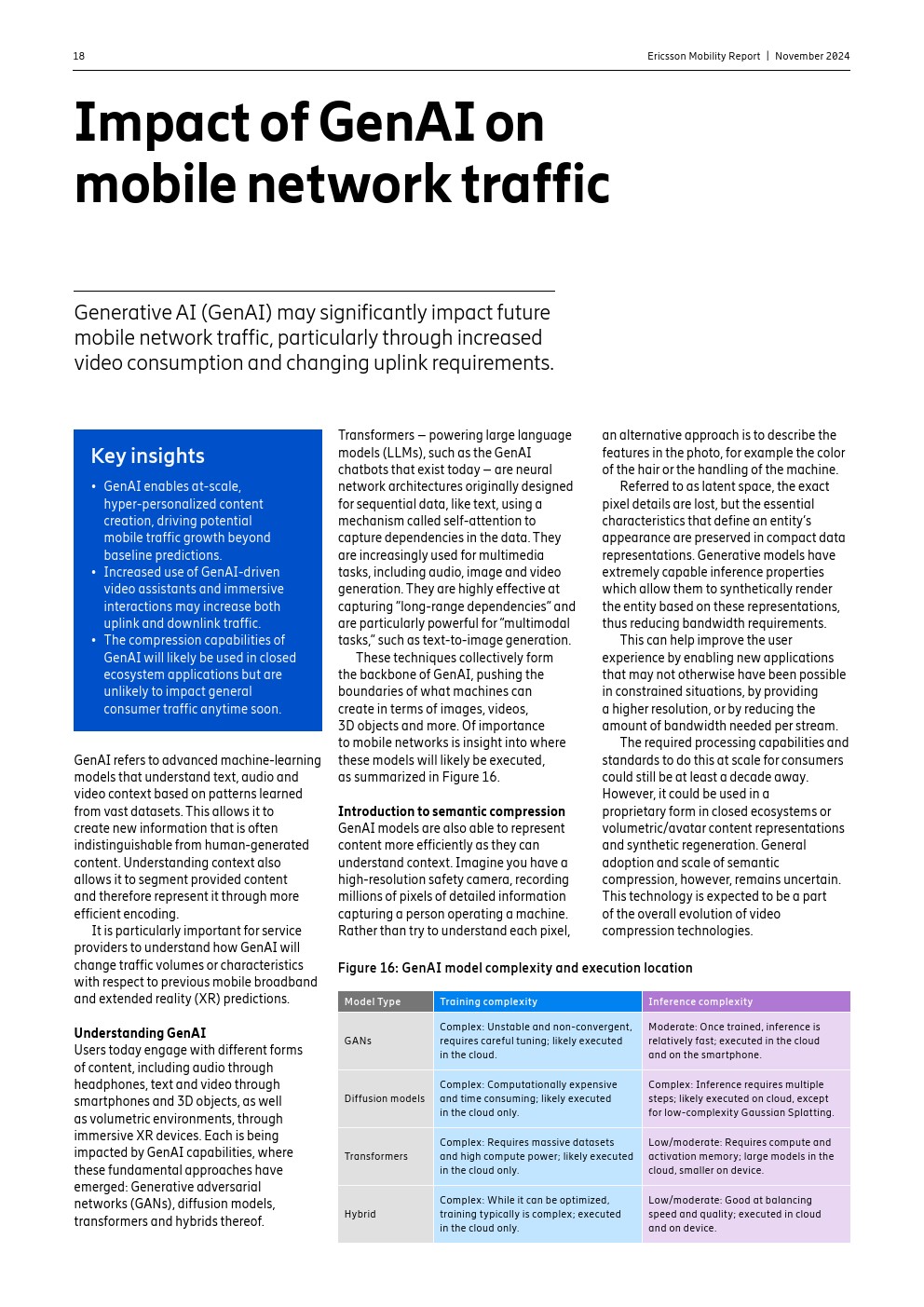 18

Ericsson Mobility Report | November 2024

Impact of GenAI on mobile network traffic

Generative AI (GenAI) may significantly impact future mobile network traffic, particularly through increased video consumption and changing uplink requirements.

Key insights

• GenAI enables at-scale, hyper-personalized content creation, driving potential mobile traffic growth beyond baseline predictions.
• Increased use of GenAI-driven video assistants and immersive interactions may increase both uplink and downlink traffic.
• The compression capabilities of GenAI will likely be used in closed ecosystem applications but are unlikely to impact general consumer traffic anytime soon.

GenAI refers to advanced machine-learning models that understand text, audio and video context based on patterns learned from vast datasets. This allows it to create new information that is often indistinguishable from human-generated content. Understanding context also allows it to segment provided content and therefore represent it through more efficient encoding.

It is particularly important for service providers to understand how GenAI will change traffic volumes or characteristics with respect to previous mobile broadband and extended reality (XR) predictions.

Understanding GenAI
Users today engage with different forms of content, including audio through headphones, text and video through smartphones and 3D objects, as well as volumetric environments, through immersive XR devices. Each is being impacted by GenAI capabilities, where these fundamental approaches have emerged: Generative adversarial networks (GANs), diffusion models, transformers and hybrids thereof.

Transformers – powering large language models (LLMs), such as the GenAI chatbots that exist today – are neural network architectures originally designed for sequential data, like text, using a mechanism called self-attention to capture dependencies in the data. They are increasingly used for multimedia tasks, including audio, image and video generation. They are highly effective at capturing "long-range dependencies" and are particularly powerful for "multimodal tasks," such as text-to-image generation.

These techniques collectively form the backbone of GenAI, pushing the boundaries of what machines can create in terms of images, videos, 3D objects and more. Of importance to mobile networks is insight into where these models will likely be executed, as summarized in Figure 16.

Introduction to semantic compression
GenAI models are also able to represent content more efficiently as they can understand context. Imagine you have a high-resolution safety camera, recording millions of pixels of detailed information capturing a person operating a machine. Rather than try to understand each pixel, an alternative approach is to describe the features in the photo, for example the color of the hair or the handling of the machine.

Referred to as latent space, the exact pixel details are lost, but the essential characteristics that define an entity's appearance are preserved in compact data representations. Generative models have extremely capable inference properties which allow them to synthetically render the entity based on these representations, thus reducing bandwidth requirements.

This can help improve the user experience by enabling new applications that may not otherwise have been possible in constrained situations, by providing a higher resolution, or by reducing the amount of bandwidth needed per stream.

The required processing capabilities and standards to do this at scale for consumers could still be at least a decade away. However, it could be used in a proprietary form in closed ecosystems or volumetric/avatar content representations and synthetic regeneration. General adoption and scale of semantic compression, however, remains uncertain. This technology is expected to be a part of the overall evolution of video compression technologies.

Figure 16: GenAI model complexity and execution location

| Model Type | Training complexity | Inference complexity |
|---|---|---|
| GANs | Complex: Unstable and non-convergent, requires careful tuning; likely executed in the cloud. | Moderate: Once trained, inference is relatively fast; executed in the cloud and on the smartphone. |
| Diffusion models | Complex: Computationally expensive and time consuming; likely executed in the cloud only. | Complex: Inference requires multiple steps; likely executed on cloud, except for low-complexity Gaussian Splatting. |
| Transformers | Complex: Requires massive datasets and high compute power; likely executed in the cloud only. | Low/moderate: Requires compute and activation memory; large models in the cloud, smaller on device. |
| Hybrid | Complex: While it can be optimized, training typically is complex; executed in the cloud only. | Low/moderate: Good at balancing speed and quality; executed in cloud and on device. |